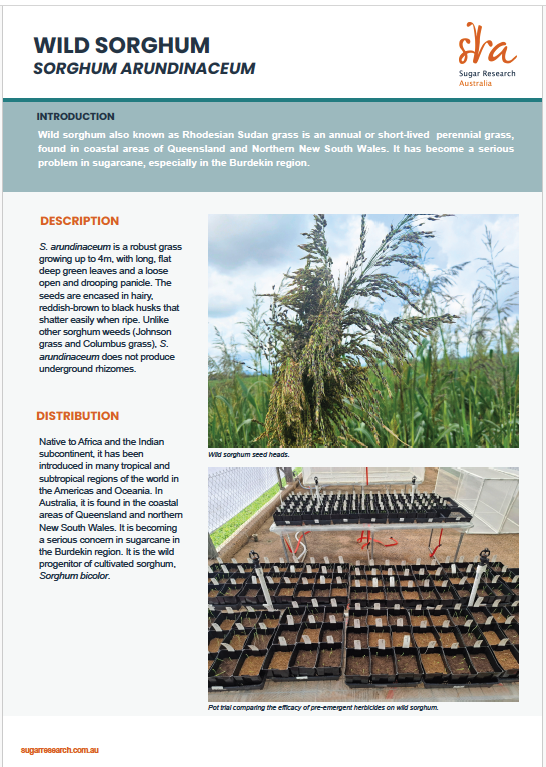 WILD SORGHUM
SORGHUM ARUNDINACEUM

sra
Sugar Research
Australia

INTRODUCTION
Wild sorghum also known as Rhodesian Sudan grass is an annual or short-lived perennial grass, found in coastal areas of Queensland and Northern New South Wales. It has become a serious problem in sugarcane, especially in the Burdekin region.

DESCRIPTION

S. arundinaceum is a robust grass growing up to 4m, with long, flat deep green leaves and a loose open and drooping panicle. The seeds are encased in hairy, reddish-brown to black husks that shatter easily when ripe. Unlike other sorghum weeds (Johnson grass and Columbus grass), S. arundinaceum does not produce underground rhizomes.

DISTRIBUTION

Native to Africa and the Indian subcontinent, it has been introduced in many tropical and subtropical regions of the world in the Americas and Oceania. In Australia, it is found in the coastal areas of Queensland and northern New South Wales. It is becoming a serious concern in sugarcane in the Burdekin region. It is the wild progenitor of cultivated sorghum, Sorghum bicolor.

Wild sorghum seed heads.

Pot trial comparing the efficacy of pre-emergent herbicides on wild sorghum.

sugarresearch.com.au